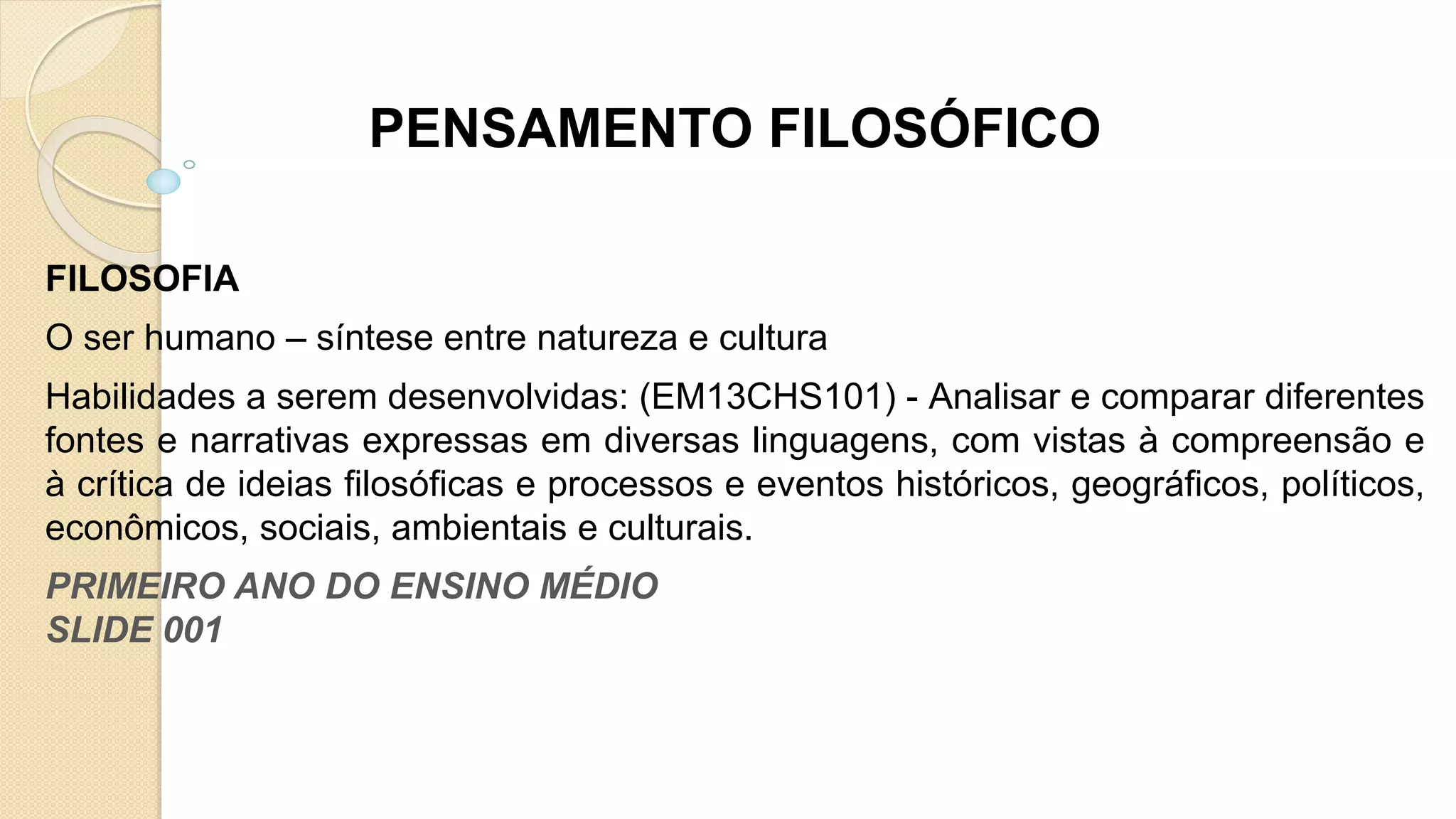 PENSAMENTO FILOSÓFICO

FILOSOFIA

O ser humano – síntese entre natureza e cultura

Habilidades a serem desenvolvidas: (EM13CHS101) - Analisar e comparar diferentes fontes e narrativas expressas em diversas linguagens, com vistas à compreensão e à crítica de ideias filosóficas e processos e eventos históricos, geográficos, políticos, econômicos, sociais, ambientais e culturais.

PRIMEIRO ANO DO ENSINO MÉDIO
SLIDE 001